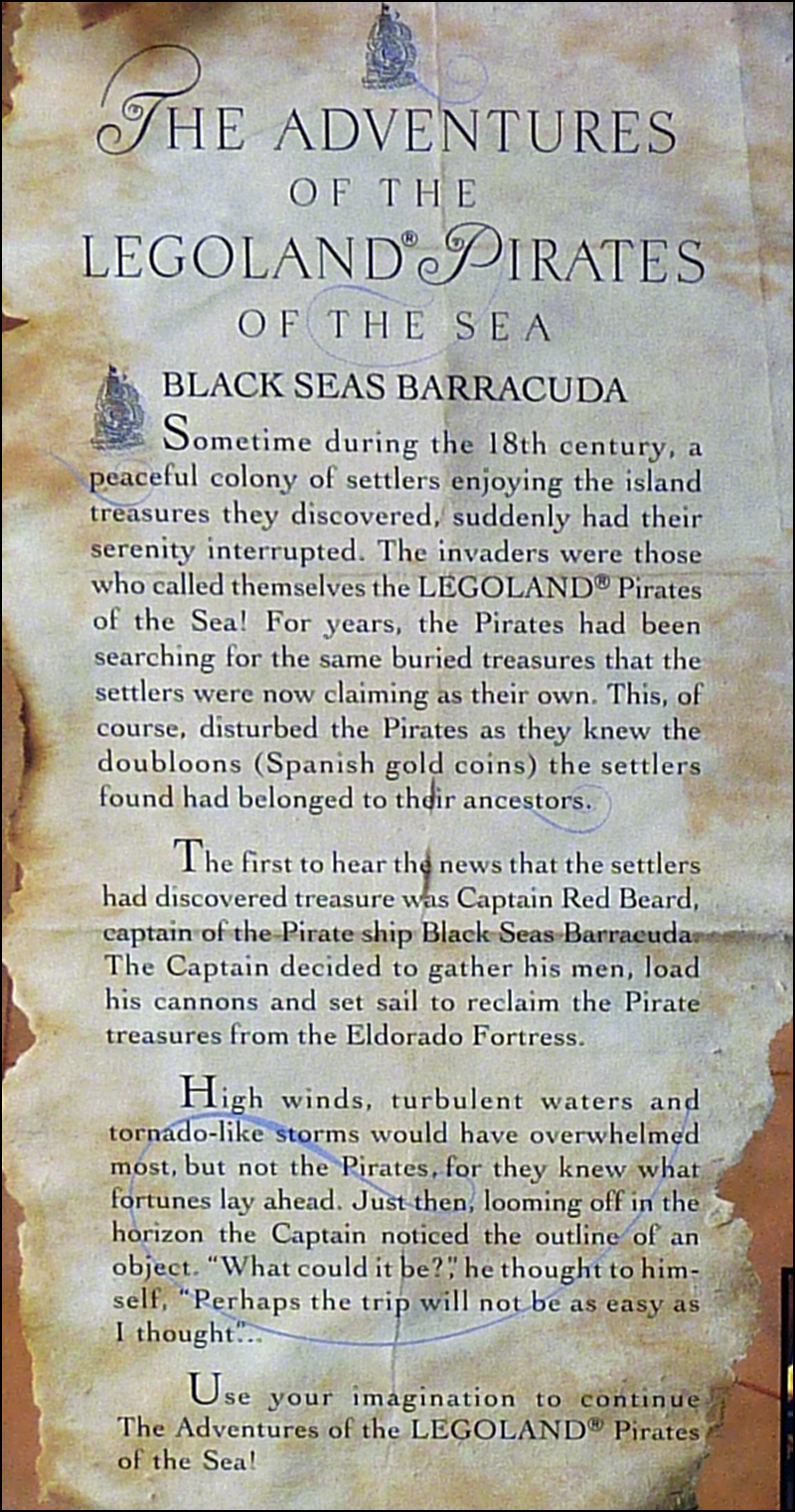 THE ADVENTURES
OF THE
LEGOLAND® PIRATES
OF THE SEA

BLACK SEAS BARRACUDA

Sometime during the 18th century, a peaceful colony of settlers enjoying the island treasures they discovered, suddenly had their serenity interrupted. The invaders were those who called themselves the LEGOLAND® Pirates of the Sea! For years, the Pirates had been searching for the same buried treasures that the settlers were now claiming as their own. This, of course, disturbed the Pirates as they knew the doubloons (Spanish gold coins) the settlers found had belonged to their ancestors.

The first to hear the news that the settlers had discovered treasure was Captain Red Beard, captain of the Pirate ship Black Seas Barracuda. The Captain decided to gather his men, load his cannons and set sail to reclaim the Pirate treasures from the Eldorado Fortress.

High winds, turbulent waters and tornado-like storms would have overwhelmed most, but not the Pirates, for they knew what fortunes lay ahead. Just then, looming off in the horizon the Captain noticed the outline of an object. "What could it be?," he thought to himself, "Perhaps the trip will not be as easy as I thought"...

Use your imagination to continue The Adventures of the LEGOLAND® Pirates of the Sea!